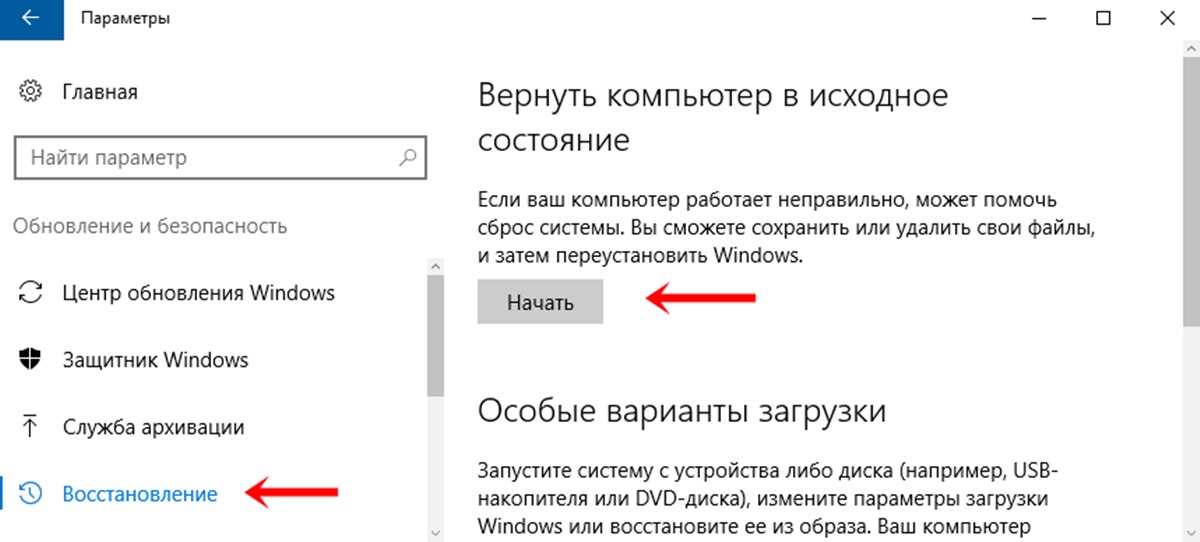 Параметры

Главная

Найти параметр

Обновление и безопасность

Центр обновления Windows

Защитник Windows

Служба архивации

Восстановление

Вернуть компьютер в исходное состояние

Если ваш компьютер работает неправильно, может помочь сброс системы. Вы сможете сохранить или удалить свои файлы, и затем переустановить Windows.

Начать

Особые варианты загрузки

Запустите систему с устройства либо диска (например, USB-накопителя или DVD-диска), измените параметры загрузки Windows или восстановите ее из образа. Ваш компьютер